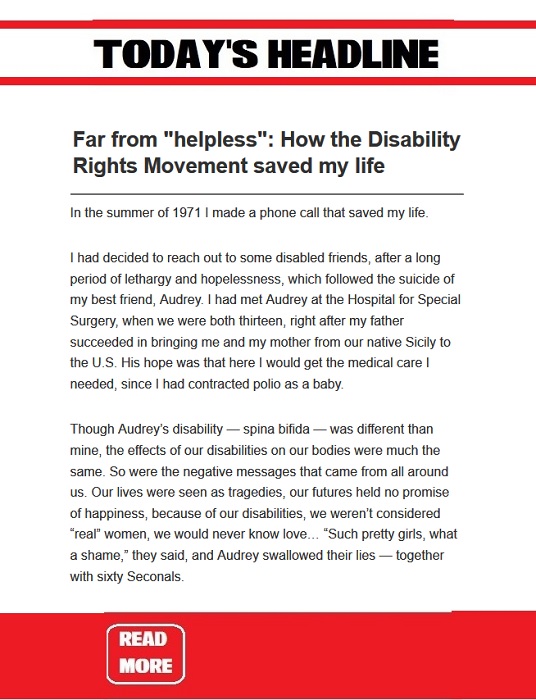 TODAY'S HEADLINE

Far from "helpless": How the Disability Rights Movement saved my life

In the summer of 1971 I made a phone call that saved my life.

I had decided to reach out to some disabled friends, after a long period of lethargy and hopelessness, which followed the suicide of my best friend, Audrey. I had met Audrey at the Hospital for Special Surgery, when we were both thirteen, right after my father succeeded in bringing me and my mother from our native Sicily to the U.S. His hope was that here I would get the medical care I needed, since I had contracted polio as a baby.

Though Audrey's disability — spina bifida — was different than mine, the effects of our disabilities on our bodies were much the same. So were the negative messages that came from all around us. Our lives were seen as tragedies, our futures held no promise of happiness, because of our disabilities, we weren't considered "real" women, we would never know love… "Such pretty girls, what a shame," they said, and Audrey swallowed their lies — together with sixty Seconals.

READ MORE